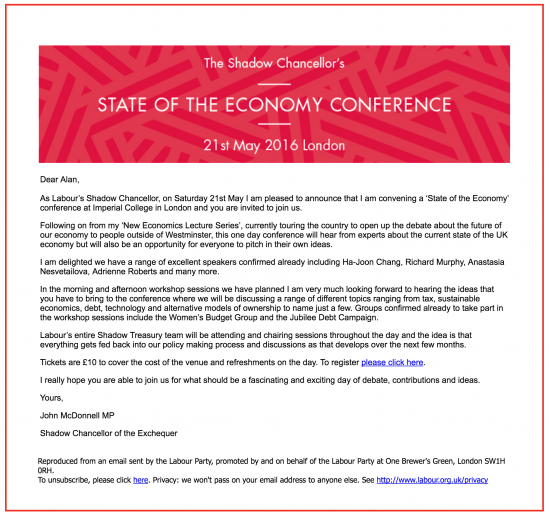 The Shadow Chancellor's

STATE OF THE ECONOMY CONFERENCE

21st May 2016 London

Dear Alan,

As Labour's Shadow Chancellor, on Saturday 21st May I am pleased to announce that I am convening a 'State of the Economy' conference at Imperial College in London and you are invited to join us.

Following on from my 'New Economics Lecture Series', currently touring the country to open up the debate about the future of our economy to people outside of Westminster, this one day conference will hear from experts about the current state of the UK economy but will also be an opportunity for everyone to pitch in their own ideas.

I am delighted we have a range of excellent speakers confirmed already including Ha-Joon Chang, Richard Murphy, Anastasia Nesvetailova, Adrienne Roberts and many more.

In the morning and afternoon workshop sessions we have planned I am very much looking forward to hearing the ideas that you have to bring to the conference where we will be discussing a range of different topics ranging from tax, sustainable economics, debt, technology and alternative models of ownership to name just a few. Groups confirmed already to take part in the workshop sessions include the Women's Budget Group and the Jubilee Debt Campaign.

Labour's entire Shadow Treasury team will be attending and chairing sessions throughout the day and the idea is that everything gets fed back into our policy making process and discussions as that develops over the next few months.

Tickets are £10 to cover the cost of the venue and refreshments on the day. To register please click here.

I really hope you are able to join us for what should be a fascinating and exciting day of debate, contributions and ideas.

Yours,

John McDonnell MP

Shadow Chancellor of the Exchequer

Reproduced from an email sent by the Labour Party, promoted by and on behalf of the Labour Party at One Brewer's Green, London SW1H 0RH.
To unsubscribe, please click here. Privacy: we won't pass on your email address to anyone else. See http://www.labour.org.uk/privacy